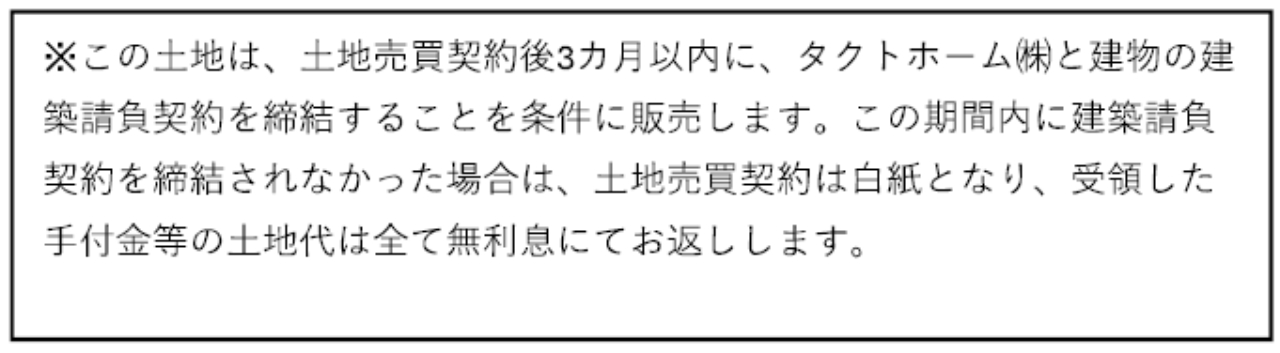 ※この土地は、土地売買契約後3カ月以内に、タクトホーム㈱と建物の建築請負契約を締結することを条件に販売します。この期間内に建築請負契約を締結されなかった場合は、土地売買契約は白紙となり、受領した手付金等の土地代は全て無利息にてお返しします。